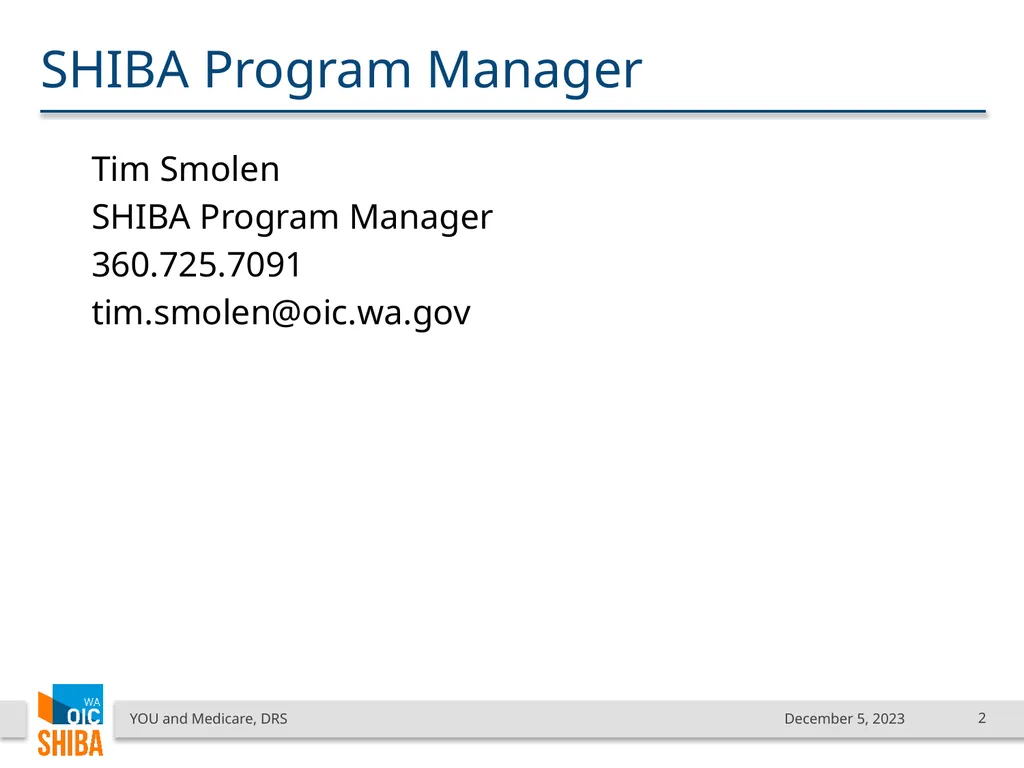 SHIBA Program Manager

Tim Smolen
SHIBA Program Manager
360.725.7091
tim.smolen@oic.wa.gov

WA OIC SHIBA

YOU and Medicare, DRS

December 5, 2023

2